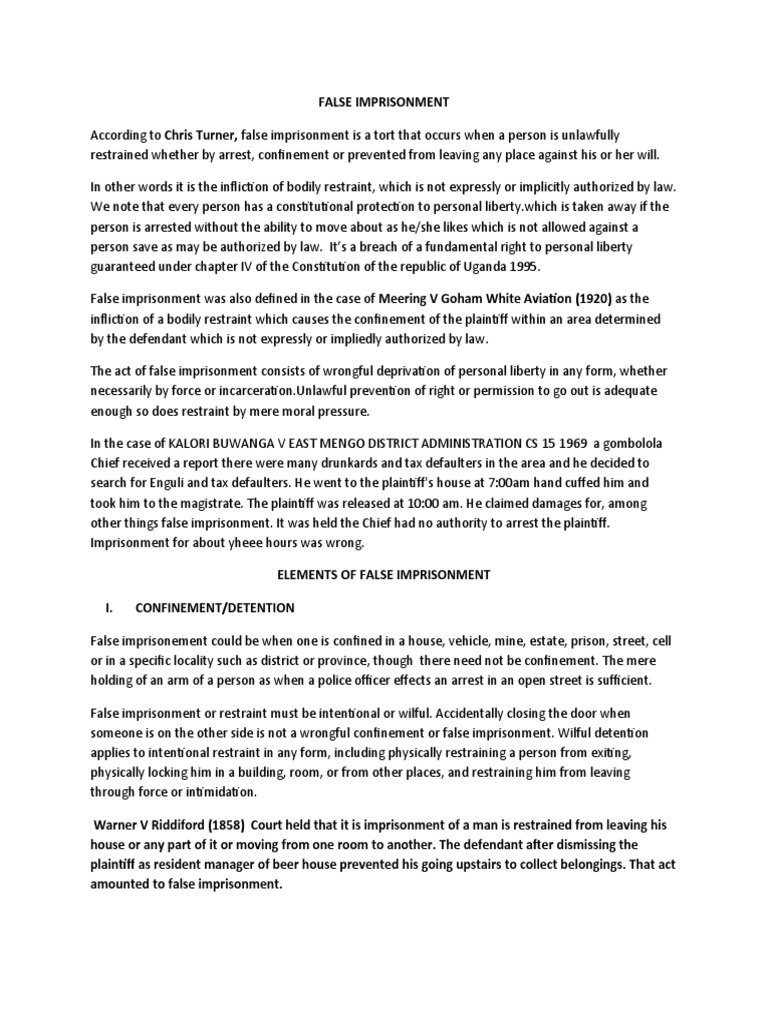 FALSE IMPRISONMENT

According to Chris Turner, false imprisonment is a tort that occurs when a person is unlawfully restrained whether by arrest, confinement or prevented from leaving any place against his or her will.

In other words it is the infliction of bodily restraint, which is not expressly or implicitly authorized by law. We note that every person has a constitutional protection to personal liberty.which is taken away if the person is arrested without the ability to move about as he/she likes which is not allowed against a person save as may be authorized by law. It's a breach of a fundamental right to personal liberty guaranteed under chapter IV of the Constitution of the republic of Uganda 1995.

False imprisonment was also defined in the case of Meering V Goham White Aviation (1920) as the infliction of a bodily restraint which causes the confinement of the plaintiff within an area determined by the defendant which is not expressly or impliedly authorized by law.

The act of false imprisonment consists of wrongful deprivation of personal liberty in any form, whether necessarily by force or incarceration.Unlawful prevention of right or permission to go out is adequate enough so does restraint by mere moral pressure.

In the case of KALORI BUWANGA V EAST MENGO DISTRICT ADMINISTRATION CS 15 1969 a gombolola Chief received a report there were many drunkards and tax defaulters in the area and he decided to search for Enguli and tax defaulters. He went to the plaintiff's house at 7:00am hand cuffed him and took him to the magistrate. The plaintiff was released at 10:00 am. He claimed damages for, among other things false imprisonment. It was held the Chief had no authority to arrest the plaintiff. Imprisonment for about yheee hours was wrong.

ELEMENTS OF FALSE IMPRISONMENT

I. CONFINEMENT/DETENTION

False imprisonement could be when one is confined in a house, vehicle, mine, estate, prison, street, cell or in a specific locality such as district or province, though there need not be confinement. The mere holding of an arm of a person as when a police officer effects an arrest in an open street is sufficient.

False imprisonment or restraint must be intentional or wilful. Accidentally closing the door when someone is on the other side is not a wrongful confinement or false imprisonment. Wilful detention applies to intentional restraint in any form, including physically restraining a person from exiting, physically locking him in a building, room, or from other places, and restraining him from leaving through force or intimidation.

Warner V Riddiford (1858) Court held that it is imprisonment of a man is restrained from leaving his house or any part of it or moving from one room to another. The defendant after dismissing the plaintiff as resident manager of beer house prevented his going upstairs to collect belongings. That act amounted to false imprisonment.